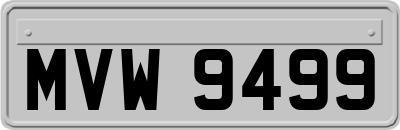 MVW 9499